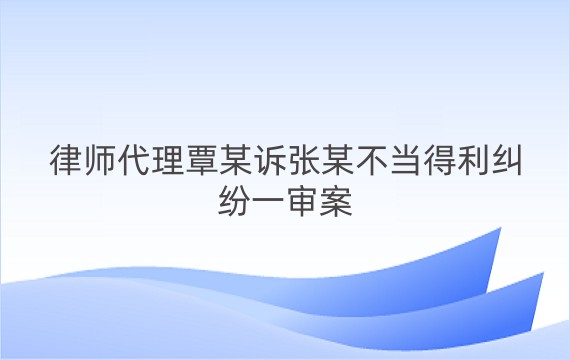 律师代理覃某诉张某不当得利纠纷一审案